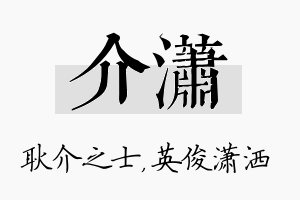 介潇

耿介之士，英俊潇洒